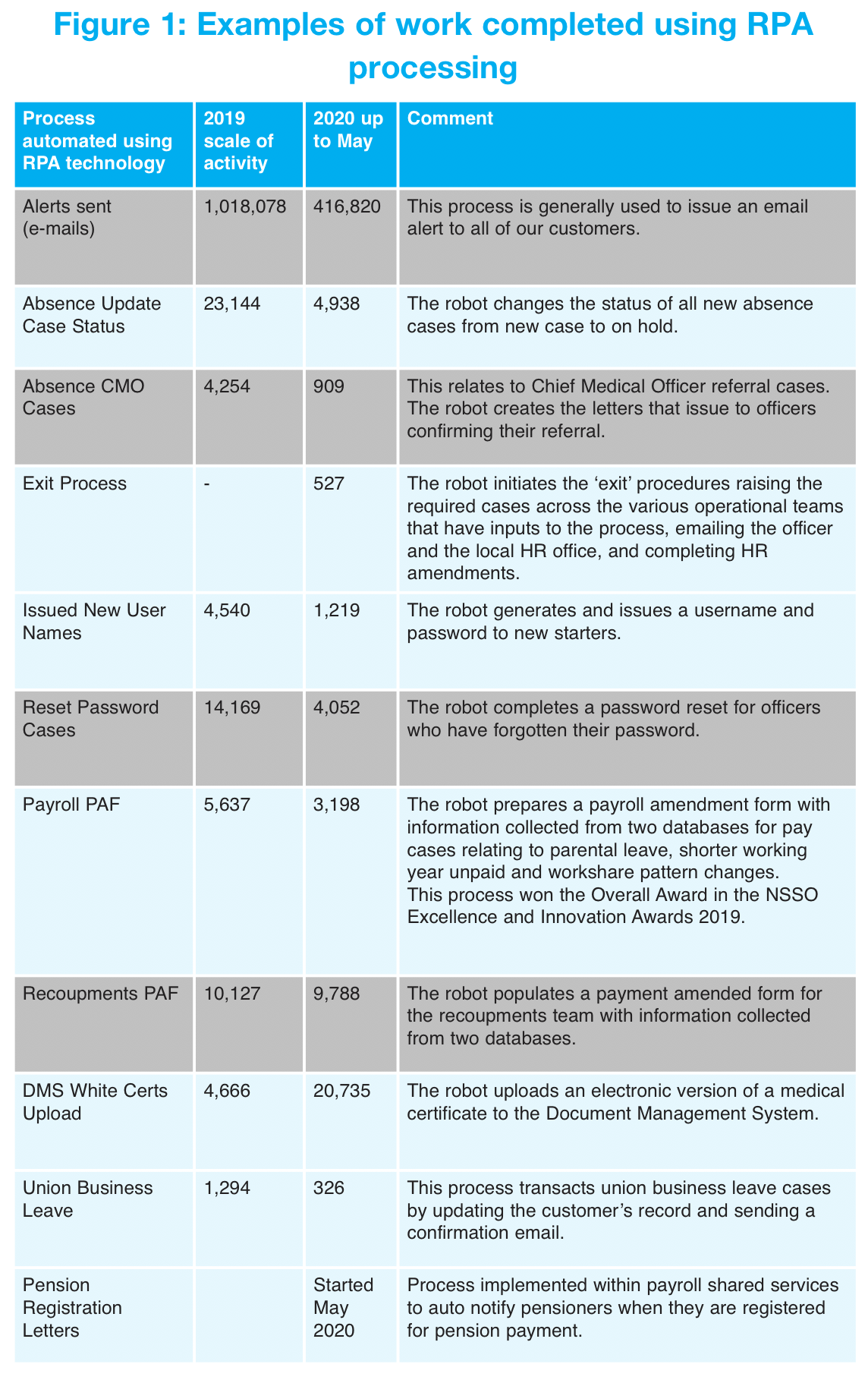 Figure 1: Examples of work completed using RPA processing

| Process automated using RPA technology | 2019 scale of activity | 2020 up to May | Comment |
|---|---|---|---|
| Alerts sent (e-mails) | 1,018,078 | 416,820 | This process is generally used to issue an email alert to all of our customers. |
| Absence Update Case Status | 23,144 | 4,938 | The robot changes the status of all new absence cases from new case to on hold. |
| Absence CMO Cases | 4,254 | 909 | This relates to Chief Medical Officer referral cases. The robot creates the letters that issue to officers confirming their referral. |
| Exit Process | - | 527 | The robot initiates the ‘exit’ procedures raising the required cases across the various operational teams that have inputs to the process, emailing the officer and the local HR office, and completing HR amendments. |
| Issued New User Names | 4,540 | 1,219 | The robot generates and issues a username and password to new starters. |
| Reset Password Cases | 14,169 | 4,052 | The robot completes a password reset for officers who have forgotten their password. |
| Payroll PAF | 5,637 | 3,198 | The robot prepares a payroll amendment form with information collected from two databases for pay cases relating to parental leave, shorter working year unpaid and workshare pattern changes. This process won the Overall Award in the NSSO Excellence and Innovation Awards 2019. |
| Recoupments PAF | 10,127 | 9,788 | The robot populates a payment amended form for the recoupments team with information collected from two databases. |
| DMS White Certs Upload | 4,666 | 20,735 | The robot uploads an electronic version of a medical certificate to the Document Management System. |
| Union Business Leave | 1,294 | 326 | This process transacts union business leave cases by updating the customer’s record and sending a confirmation email. |
| Pension Registration Letters | | Started May 2020 | Process implemented within payroll shared services to auto notify pensioners when they are registered for pension payment. |